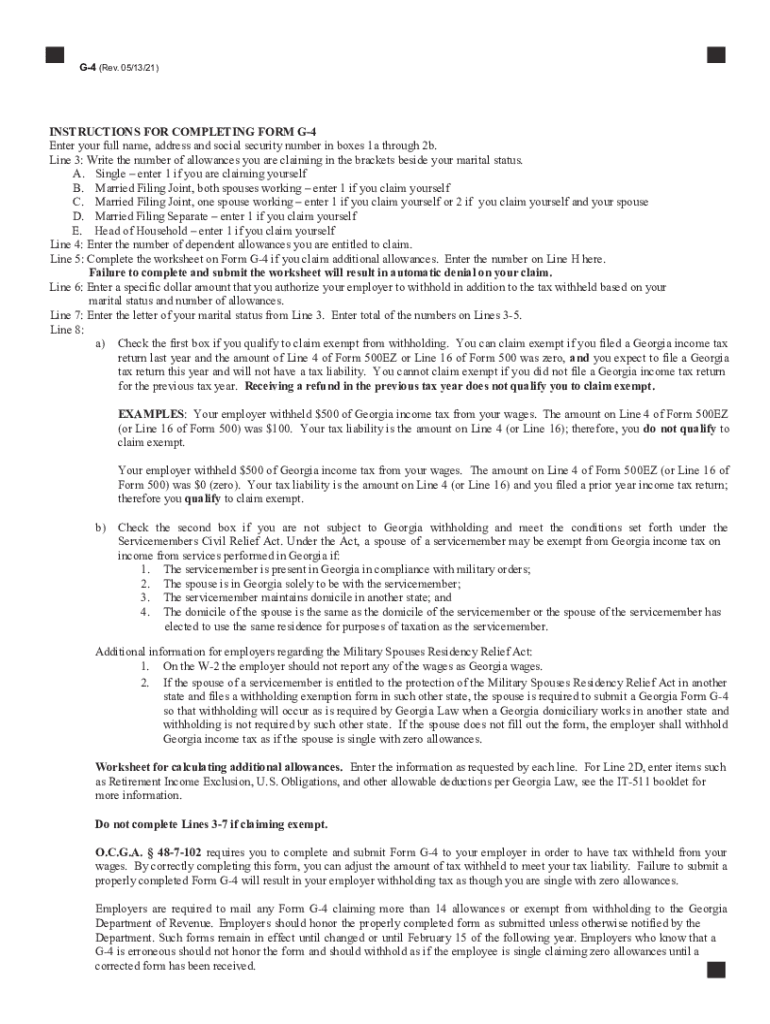 G-4 (Rev. 05/13/21)

INSTRUCTIONS FOR COMPLETING FORM G-4
Enter your full name, address and social security number in boxes 1a through 2b.
Line 3: Write the number of allowances you are claiming in the brackets beside your marital status.
A. Single – enter 1 if you are claiming yourself
B. Married Filing Joint, both spouses working – enter 1 if you claim yourself
C. Married Filing Joint, one spouse working – enter 1 if you claim yourself or 2 if you claim yourself and your spouse
D. Married Filing Separate – enter 1 if you claim yourself
E. Head of Household – enter 1 if you claim yourself
Line 4: Enter the number of dependent allowances you are entitled to claim.
Line 5: Complete the worksheet on Form G-4 if you claim additional allowances. Enter the number on Line H here.
Failure to complete and submit the worksheet will result in automatic denial on your claim.
Line 6: Enter a specific dollar amount that you authorize your employer to withhold in addition to the tax withheld based on your marital status and number of allowances.
Line 7: Enter the letter of your marital status from Line 3. Enter total of the numbers on Lines 3-5.
Line 8:
a) Check the first box if you qualify to claim exempt from withholding. You can claim exempt if you filed a Georgia income tax return last year and the amount of Line 4 of Form 500EZ or Line 16 of Form 500 was zero, and you expect to file a Georgia tax return this year and will not have a tax liability. You cannot claim exempt if you did not file a Georgia income tax return for the previous tax year. Receiving a refund in the previous tax year does not qualify you to claim exempt.

EXAMPLES: Your employer withheld $500 of Georgia income tax from your wages. The amount on Line 4 of Form 500EZ (or Line 16 of Form 500) was $100. Your tax liability is the amount on Line 4 (or Line 16); therefore, you do not qualify to claim exempt.

Your employer withheld $500 of Georgia income tax from your wages. The amount on Line 4 of Form 500EZ (or Line 16 of Form 500) was $0 (zero). Your tax liability is the amount on Line 4 (or Line 16) and you filed a prior year income tax return; therefore you qualify to claim exempt.

b) Check the second box if you are not subject to Georgia withholding and meet the conditions set forth under the Servicemembers Civil Relief Act. Under the Act, a spouse of a servicemember may be exempt from Georgia income tax on income from services performed in Georgia if:
1. The servicemember is present in Georgia in compliance with military orders;
2. The spouse is in Georgia solely to be with the servicemember;
3. The servicemember maintains domicile in another state; and
4. The domicile of the spouse is the same as the domicile of the servicemember or the spouse of the servicemember has elected to use the same residence for purposes of taxation as the servicemember.

Additional information for employers regarding the Military Spouses Residency Relief Act:
1. On the W-2 the employer should not report any of the wages as Georgia wages.
2. If the spouse of a servicemember is entitled to the protection of the Military Spouses Residency Relief Act in another state and files a withholding exemption form in such other state, the spouse is required to submit a Georgia Form G-4 so that withholding will occur as is required by Georgia Law when a Georgia domiciliary works in another state and withholding is not required by such other state. If the spouse does not fill out the form, the employer shall withhold Georgia income tax as if the spouse is single with zero allowances.

Worksheet for calculating additional allowances. Enter the information as requested by each line. For Line 2D, enter items such as Retirement Income Exclusion, U.S. Obligations, and other allowable deductions per Georgia Law, see the IT-511 booklet for more information.

Do not complete Lines 3-7 if claiming exempt.

O.C.G.A. § 48-7-102 requires you to complete and submit Form G-4 to your employer in order to have tax withheld from your wages. By correctly completing this form, you can adjust the amount of tax withheld to meet your tax liability. Failure to submit a properly completed Form G-4 will result in your employer withholding tax as though you are single with zero allowances.

Employers are required to mail any Form G-4 claiming more than 14 allowances or exempt from withholding to the Georgia Department of Revenue. Employers should honor the properly completed form as submitted unless otherwise notified by the Department. Such forms remain in effect until changed or until February 15 of the following year. Employers who know that a G-4 is erroneous should not honor the form and should withhold as if the employee is single claiming zero allowances until a corrected form has been received.